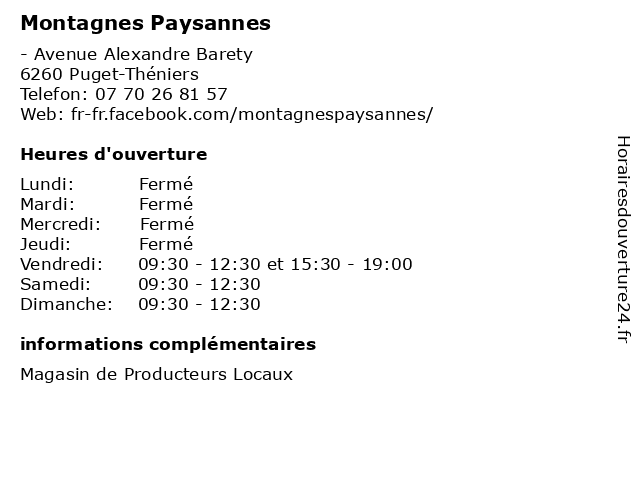 Montagnes Paysannes

- Avenue Alexandre Barety
6260 Puget-Théniers
Telefon: 07 70 26 81 57
Web: fr-fr.facebook.com/montagnespaysannes/

Heures d'ouverture

Lundi: Fermé
Mardi: Fermé
Mercredi: Fermé
Jeudi: Fermé
Vendredi: 09:30 - 12:30 et 15:30 - 19:00
Samedi: 09:30 - 12:30
Dimanche: 09:30 - 12:30

informations complémentaires

Magasin de Producteurs Locaux

Horairesdouverture24.fr